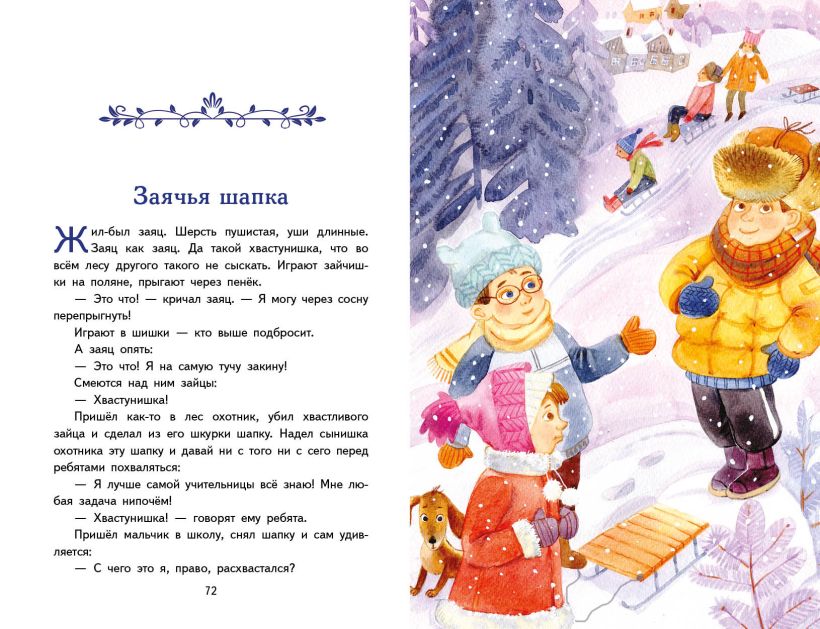 Заячья шапка

Жил-был заяц. Шерсть пушистая, уши длинные. Заяц как заяц. Да такой хвастунишка, что во всём лесу другого такого не сыскать. Играют зайчишки на поляне, прыгают через пенёк.

— Это что! — кричал заяц. — Я могу через сосну перепрыгнуть!

Играют в шишки — кто выше подбросит.

А заяц опять:

— Это что! Я на самую тучу закину!

Смеются над ним зайцы:

— Хвастунишка!

Пришёл как-то в лес охотник, убил хвастливого зайца и сделал из его шкурки шапку. Надел сынишка охотника эту шапку и давай ни с того ни с сего перед ребятами похваляться:

— Я лучше самой учительницы всё знаю! Мне любая задача нипочём!

— Хвастунишка! — говорят ему ребята.

Пришёл мальчик в школу, снял шапку и сам удивляется:

— С чего это я, право, расхвастался?

72